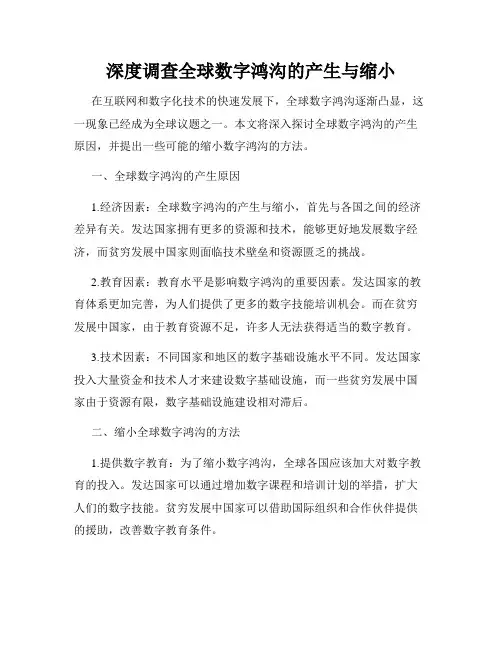 深度调查全球数字鸿沟的产生与缩小

在互联网和数字化技术的快速发展下，全球数字鸿沟逐渐凸显，这一现象已经成为全球议题之一。本文将深入探讨全球数字鸿沟的产生原因，并提出一些可能的缩小数字鸿沟的方法。

一、全球数字鸿沟的产生原因

1.经济因素：全球数字鸿沟的产生与缩小，首先与各国之间的经济差异有关。发达国家拥有更多的资源和技术，能够更好地发展数字经济，而贫穷发展中国家则面临技术壁垒和资源匮乏的挑战。

2.教育因素：教育水平是影响数字鸿沟的重要因素。发达国家的教育体系更加完善，为人们提供了更多的数字技能培训机会。而在贫穷发展中国家，由于教育资源不足，许多人无法获得适当的数字教育。

3.技术因素：不同国家和地区的数字基础设施水平不同。发达国家投入大量资金和技术人才来建设数字基础设施，而一些贫穷发展中国家由于资源有限，数字基础设施建设相对滞后。

二、缩小全球数字鸿沟的方法

1.提供数字教育：为了缩小数字鸿沟，全球各国应该加大对数字教育的投入。发达国家可以通过增加数字课程和培训计划的举措，扩大人们的数字技能。贫穷发展中国家可以借助国际组织和合作伙伴提供的援助，改善数字教育条件。